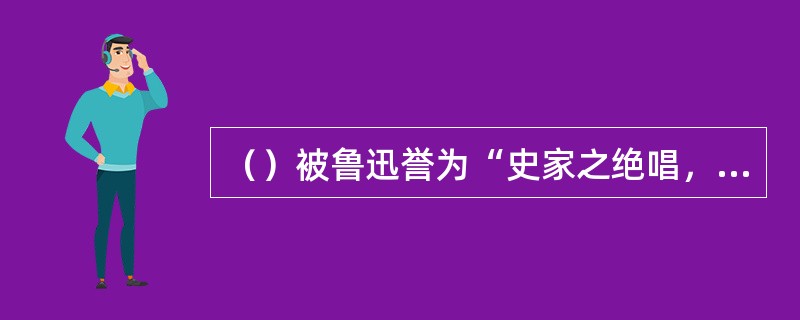 （）被鲁迅誉为“史家之绝唱，...